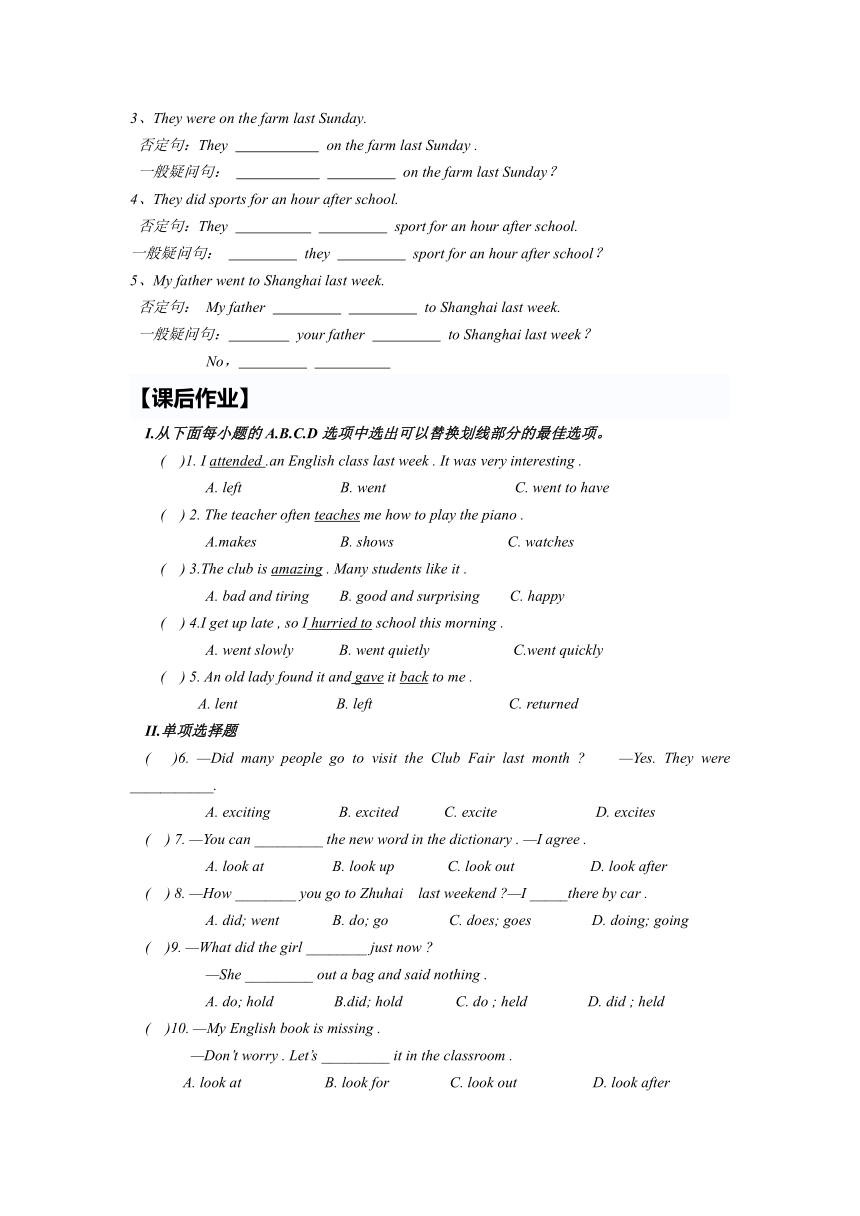 3、They were on the farm last Sunday.

否定句：They ___________ on the farm last Sunday .

一般疑问句： ___________ _________ on the farm last Sunday ?

4、They did sports for an hour after school.

否定句：They __________ _________ sport for an hour after school.

一般疑问句： _________ they _________ sport for an hour after school ?

5、My father went to Shanghai last week.

否定句： My father _________ _________ to Shanghai last week.

一般疑问句：________ your father _________ to Shanghai last week ?

No，_________ __________

【课后作业】

I.从下面每小题的 A.B.C.D 选项中选出可以替换划线部分的最佳选项。

( )1. I attended .an English class last week . It was very interesting .

A. left B. went C. went to have

( ) 2. The teacher often teaches me how to play the piano .

A.makes B. shows C. watches

( ) 3.The club is amazing . Many students like it .

A. bad and tiring B. good and surprising C. happy

( ) 4.I get up late , so I hurried to school this morning .

A. went slowly B. went quietly C.went quickly

( ) 5. An old lady found it and gave it back to me .

A. lent B. left C. returned

II.单项选择题

( )6. —Did many people go to visit the Club Fair last month ? —Yes. They were ___________.

A. exciting B. excited C. excite D. excites

( ) 7. —You can _________ the new word in the dictionary . —I agree .

A. look at B. look up C. look out D. look after

( ) 8. —How ________ you go to Zhuhai last weekend ?—I _____there by car .

A. did; went B. do; go C. does; goes D. doing; going

( )9. —What did the girl ________just now ?

—She _________ out a bag and said nothing .

A. do; hold B.did; hold C. do ; held D. did ; held

( )10. —My English book is missing .

—Don't worry . Let's _________ it in the classroom .

A. look at B. look for C. look out D. look after